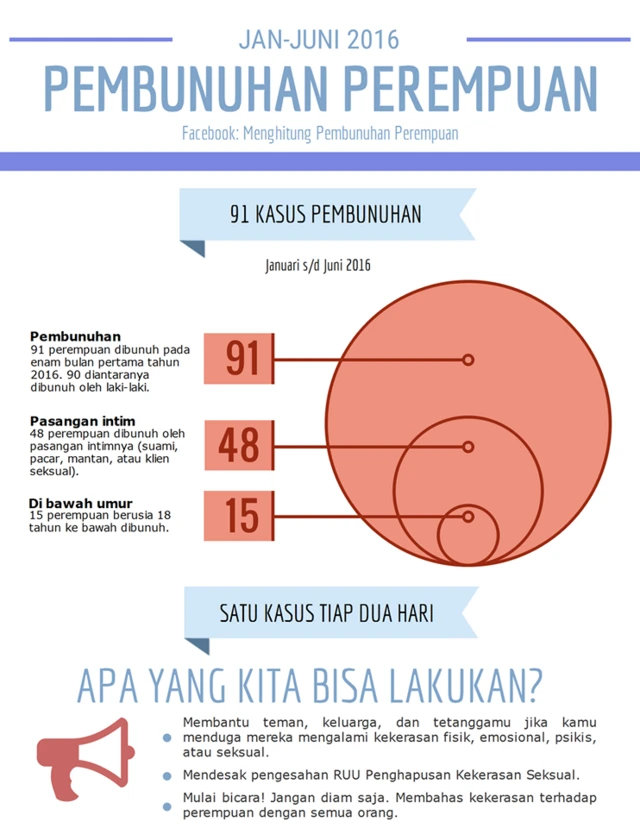 JAN-JUNI 2016

PEMBUNUHAN PEREMPUAN

Facebook: Menghitung Pembunuhan Perempuan

91 KASUS PEMBUNUHAN

Januari s/d Juni 2016

Pembunuhan
91 perempuan dibunuh pada enam bulan pertama tahun 2016. 90 diantaranya dibunuh oleh laki-laki.

91

Pasangan intim
48 perempuan dibunuh oleh pasangan intimnya (suami, pacar, mantan, atau klien seksual).

48

Di bawah umur
15 perempuan berusia 18 tahun ke bawah dibunuh.

15

SATU KASUS TIAP DUA HARI

APA YANG KITA BISA LAKUKAN?

Membantu teman, keluarga, dan tetanggamu jika kamu menduga mereka mengalami kekerasan fisik, emosional, psikis, atau seksual.

Mendesak pengesahan RUU Penghapusan Kekerasan Seksual.

Mulai bicara! Jangan diam saja. Membahas kekerasan terhadap perempuan dengan semua orang.